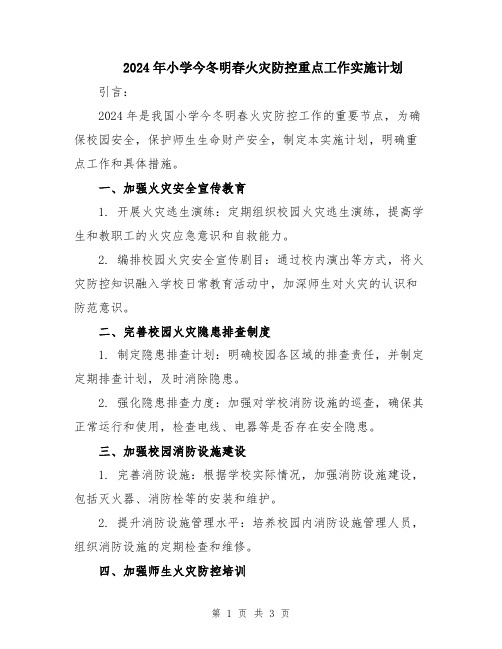 2024年小学今冬明春火灾防控重点工作实施计划

引言：

2024年是我国小学今冬明春火灾防控工作的重要节点，为确保校园安全，保护师生生命财产安全，制定本实施计划，明确重点工作和具体措施。

一、加强火灾安全宣传教育

1. 开展火灾逃生演练：定期组织校园火灾逃生演练，提高学生和教职工的火灾应急意识和自救能力。

2. 编排校园火灾安全宣传剧目：通过校内演出等方式，将火灾防控知识融入学校日常教育活动中，加深师生对火灾的认识和防范意识。

二、完善校园火灾隐患排查制度

1. 制定隐患排查计划：明确校园各区域的排查责任，并制定定期排查计划，及时消除隐患。

2. 强化隐患排查力度：加强对学校消防设施的巡查，确保其正常运行和使用，检查电线、电器等是否存在安全隐患。

三、加强校园消防设施建设

1. 完善消防设施：根据学校实际情况，加强消防设施建设，包括灭火器、消防栓等的安装和维护。

2. 提升消防设施管理水平：培养校园内消防设施管理人员，组织消防设施的定期检查和维修。

四、加强师生火灾防控培训

第 1 页 共 3 页